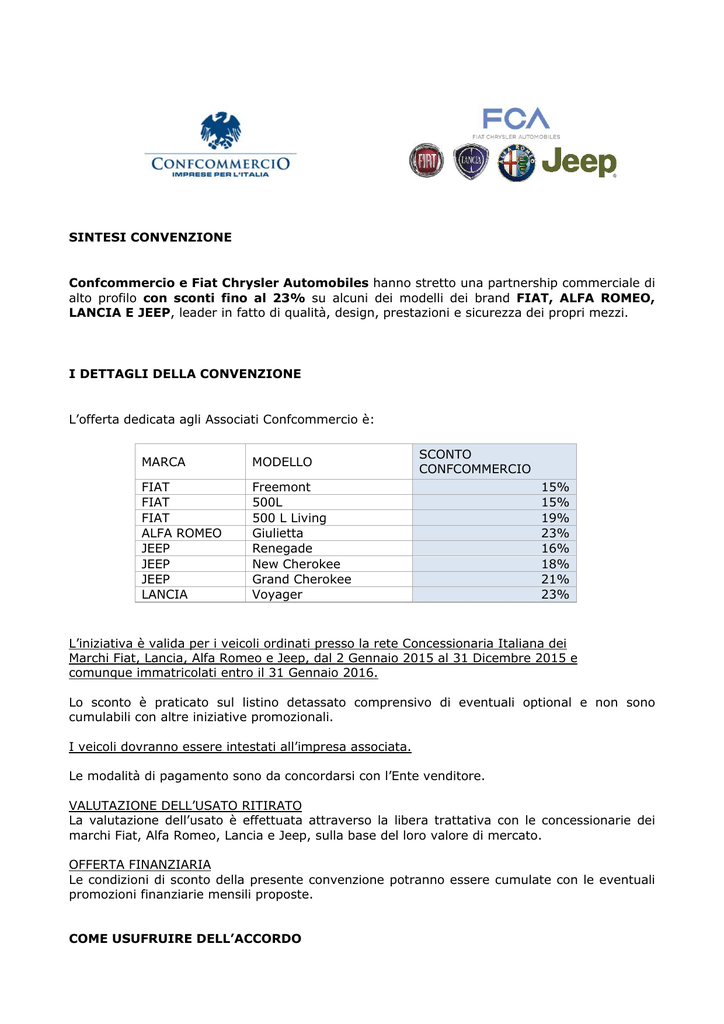 CONFCOMMERCIO
IMPRESE PER L'ITALIA

FCA
FIAT CHRYSLER AUTOMOBILES

FIAT LANCIA ALFA ROMEO Jeep

SINTESI CONVENZIONE

Confcommercio e Fiat Chrysler Automobiles hanno stretto una partnership commerciale di alto profilo con sconti fino al 23% su alcuni dei modelli dei brand FIAT, ALFA ROMEO, LANCIA E JEEP, leader in fatto di qualità, design, prestazioni e sicurezza dei propri mezzi.

I DETTAGLI DELLA CONVENZIONE

L'offerta dedicata agli Associati Confcommercio è:

| MARCA | MODELLO | SCONTO CONFCOMMERCIO |
|---|---|---|
| FIAT | Freemont | 15% |
| FIAT | 500L | 15% |
| FIAT | 500 L Living | 19% |
| ALFA ROMEO | Giulietta | 23% |
| JEEP | Renegade | 16% |
| JEEP | New Cherokee | 18% |
| JEEP | Grand Cherokee | 21% |
| LANCIA | Voyager | 23% |

L'iniziativa è valida per i veicoli ordinati presso la rete Concessionaria Italiana dei Marchi Fiat, Lancia, Alfa Romeo e Jeep, dal 2 Gennaio 2015 al 31 Dicembre 2015 e comunque immatricolati entro il 31 Gennaio 2016.

Lo sconto è praticato sul listino detassato comprensivo di eventuali optional e non sono cumulabili con altre iniziative promozionali.

I veicoli dovranno essere intestati all'impresa associata.

Le modalità di pagamento sono da concordarsi con l'Ente venditore.

VALUTAZIONE DELL'USATO RITIRATO
La valutazione dell'usato è effettuata attraverso la libera trattativa con le concessionarie dei marchi Fiat, Alfa Romeo, Lancia e Jeep, sulla base del loro valore di mercato.

OFFERTA FINANZIARIA
Le condizioni di sconto della presente convenzione potranno essere cumulate con le eventuali promozioni finanziarie mensili proposte.

COME USUFRUIRE DELL'ACCORDO